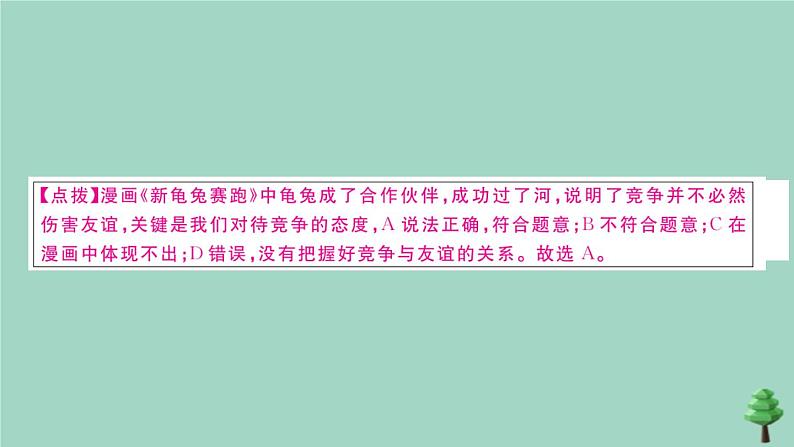 【点拨】漫画《新龟兔赛跑》中龟兔成了合作伙伴，成功过了河，说明了竞争并不必然伤害友谊，关键是我们对待竞争的态度，A 说法正确，符合题意；B 不符合题意；C 在漫画中体现不出；D 错误，没有把握好竞争与友谊的关系。故选 A。